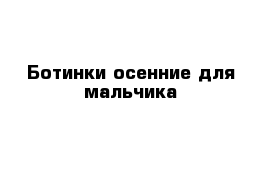 Ботинки осенние для мальчика